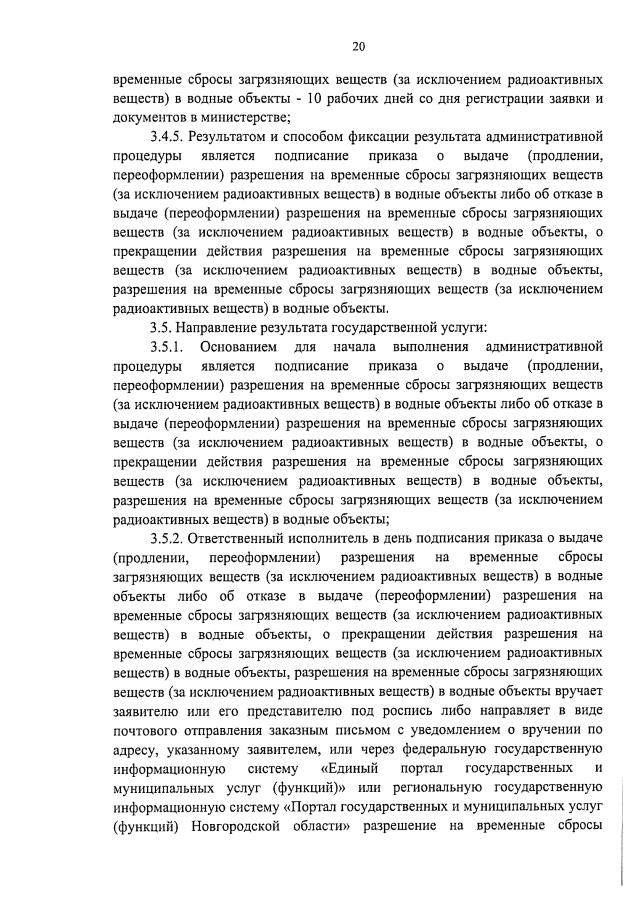 20

временные сбросы загрязняющих веществ (за исключением радиоактивных веществ) в водные объекты - 10 рабочих дней со дня регистрации заявки и документов в министерстве;

3.4.5. Результатом и способом фиксации результата административной процедуры является подписание приказа о выдаче (продлении, переоформлении) разрешения на временные сбросы загрязняющих веществ (за исключением радиоактивных веществ) в водные объекты либо об отказе в выдаче (переоформлении) разрешения на временные сбросы загрязняющих веществ (за исключением радиоактивных веществ) в водные объекты, о прекращении действия разрешения на временные сбросы загрязняющих веществ (за исключением радиоактивных веществ) в водные объекты, разрешения на временные сбросы загрязняющих веществ (за исключением радиоактивных веществ) в водные объекты.

3.5. Направление результата государственной услуги:

3.5.1. Основанием для начала выполнения административной процедуры является подписание приказа о выдаче (продлении, переоформлении) разрешения на временные сбросы загрязняющих веществ (за исключением радиоактивных веществ) в водные объекты либо об отказе в выдаче (переоформлении) разрешения на временные сбросы загрязняющих веществ (за исключением радиоактивных веществ) в водные объекты, о прекращении действия разрешения на временные сбросы загрязняющих веществ (за исключением радиоактивных веществ) в водные объекты, разрешения на временные сбросы загрязняющих веществ (за исключением радиоактивных веществ) в водные объекты;

3.5.2. Ответственный исполнитель в день подписания приказа о выдаче (продлении, переоформлении) разрешения на временные сбросы загрязняющих веществ (за исключением радиоактивных веществ) в водные объекты либо об отказе в выдаче (переоформлении) разрешения на временные сбросы загрязняющих веществ (за исключением радиоактивных веществ) в водные объекты, о прекращении действия разрешения на временные сбросы загрязняющих веществ (за исключением радиоактивных веществ) в водные объекты, разрешения на временные сбросы загрязняющих веществ (за исключением радиоактивных веществ) в водные объекты вручает заявителю или его представителю под роспись либо направляет в виде почтового отправления заказным письмом с уведомлением о вручении по адресу, указанному заявителем, или через федеральную государственную информационную систему «Единый портал государственных и муниципальных услуг (функций)» или региональную государственную информационную систему «Портал государственных и муниципальных услуг (функций) Новгородской области» разрешение на временные сбросы